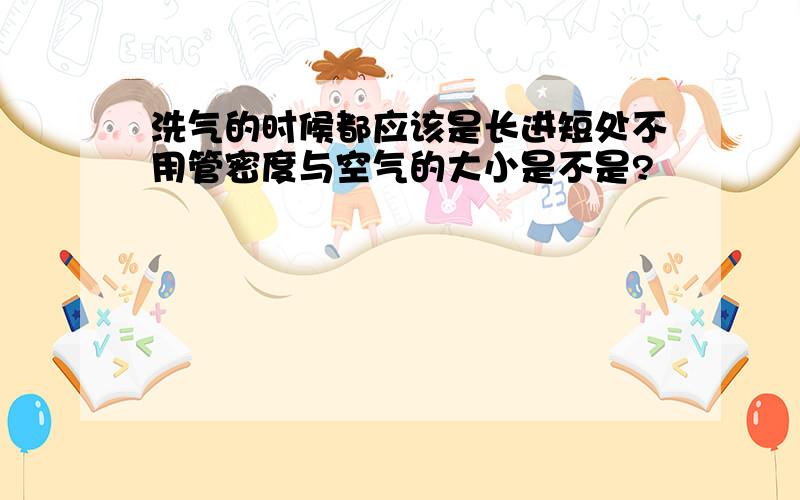 洗气的时候都应该是长进短处不用管密度与空气的大小是不是?